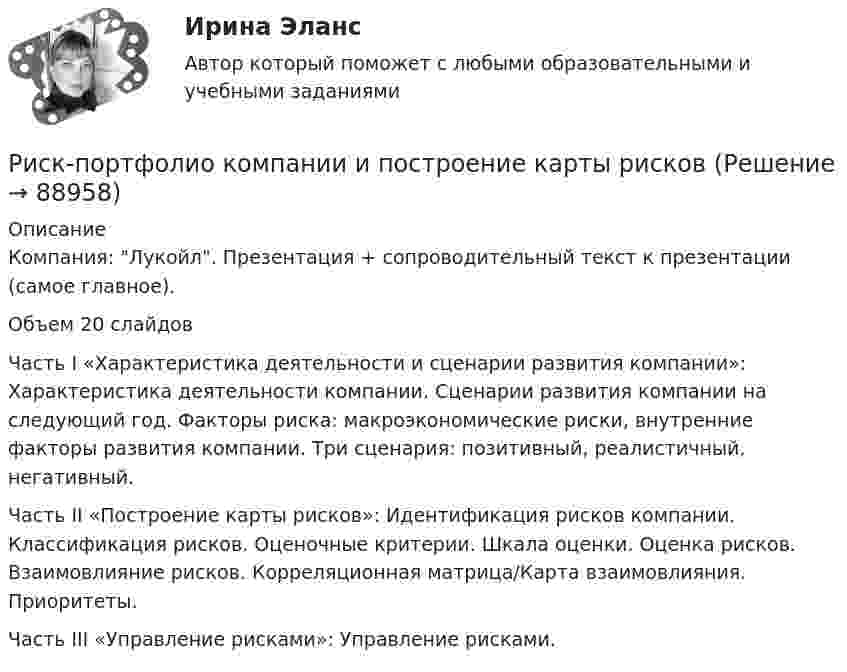 Ирина Эланс

Автор который поможет с любыми образовательными и учебными заданиями

Риск-портфолио компании и построение карты рисков (Решение → 88958)

Описание
Компания: "Лукойл". Презентация + сопроводительный текст к презентации (самое главное).

Объем 20 слайдов

Часть I «Характеристика деятельности и сценарии развития компании»: Характеристика деятельности компании. Сценарии развития компании на следующий год. Факторы риска: макроэкономические риски, внутренние факторы развития компании. Три сценария: позитивный, реалистичный, негативный.

Часть II «Построение карты рисков»: Идентификация рисков компании. Классификация рисков. Оценочные критерии. Шкала оценки. Оценка рисков. Взаимовлияние рисков. Корреляционная матрица/Карта взаимовлияния. Приоритеты.

Часть III «Управление рисками»: Управление рисками.